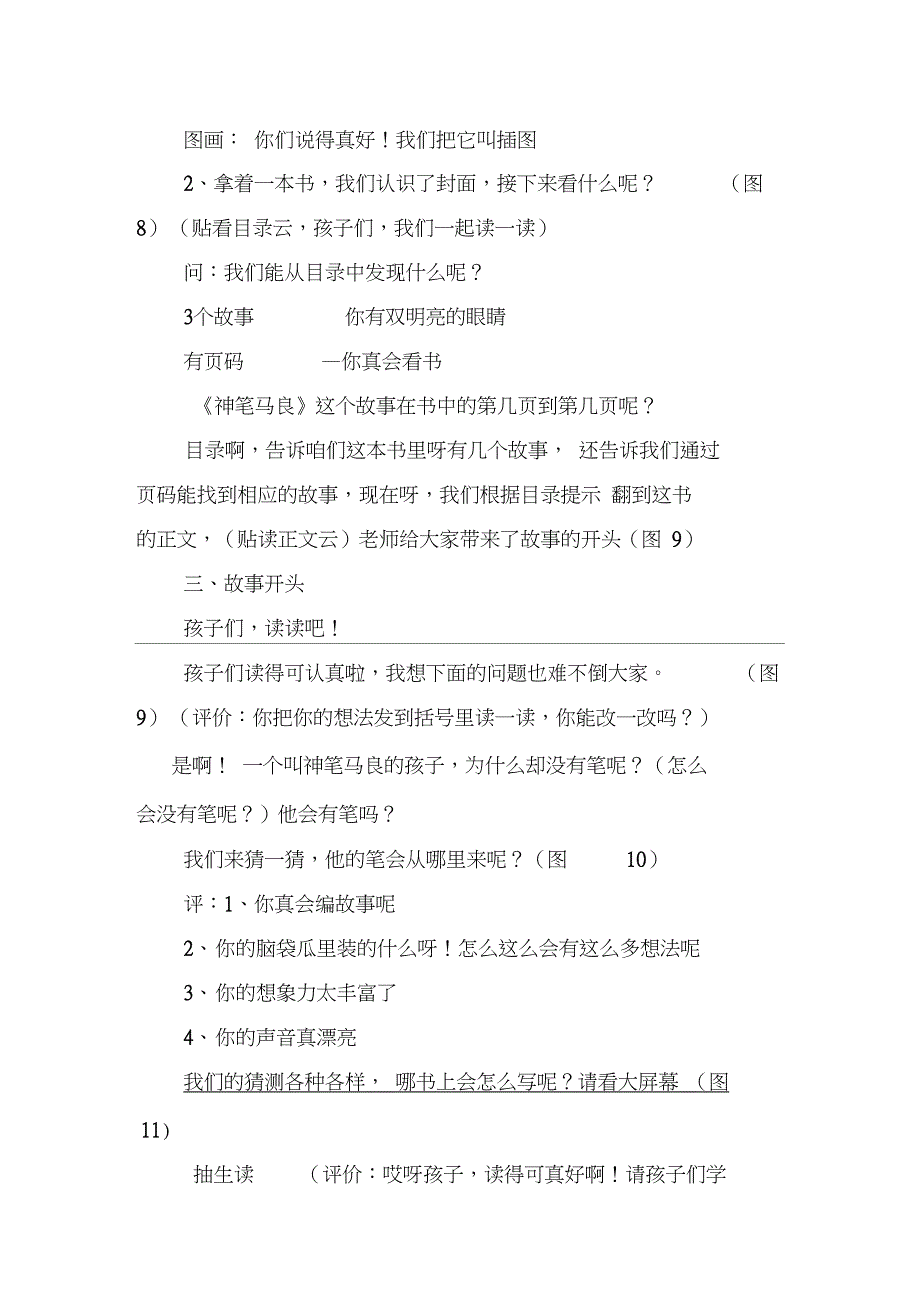 图画： 你们说得真好！我们把它叫插图

2、拿着一本书，我们认识了封面，接下来看什么呢？ （图8）（贴看目录云，孩子们，我们一起读一读）

问：我们能从目录中发现什么呢？

3个故事 你有双明亮的眼睛

有页码 —你真会看书

《神笔马良》这个故事在书中的第几页到第几页呢？

目录啊，告诉咱们这本书里呀有几个故事， 还告诉我们通过页码能找到相应的故事，现在呀，我们根据目录提示 翻到这书的正文，（贴读正文云）老师给大家带来了故事的开头（图 9）

三、故事开头

孩子们，读读吧！

孩子们读得可认真啦，我想下面的问题也难不倒大家。 （图9）（评价：你把你的想法发到括号里读一读，你能改一改吗？）

是啊！ 一个叫神笔马良的孩子，为什么却没有笔呢？（怎么会没有笔呢？）他会有笔吗？

我们来猜一猜，他的笔会从哪里来呢？（图 10）

评：1、你真会编故事呢

2、你的脑袋瓜里装的什么呀！怎么这么会有这么多想法呢

3、你的想象力太丰富了

4、你的声音真漂亮

我们的猜测各种各样， 哪书上会怎么写呢？请看大屏幕 （图11）

抽生读 （评价：哎呀孩子，读得可真好啊！请孩子们学